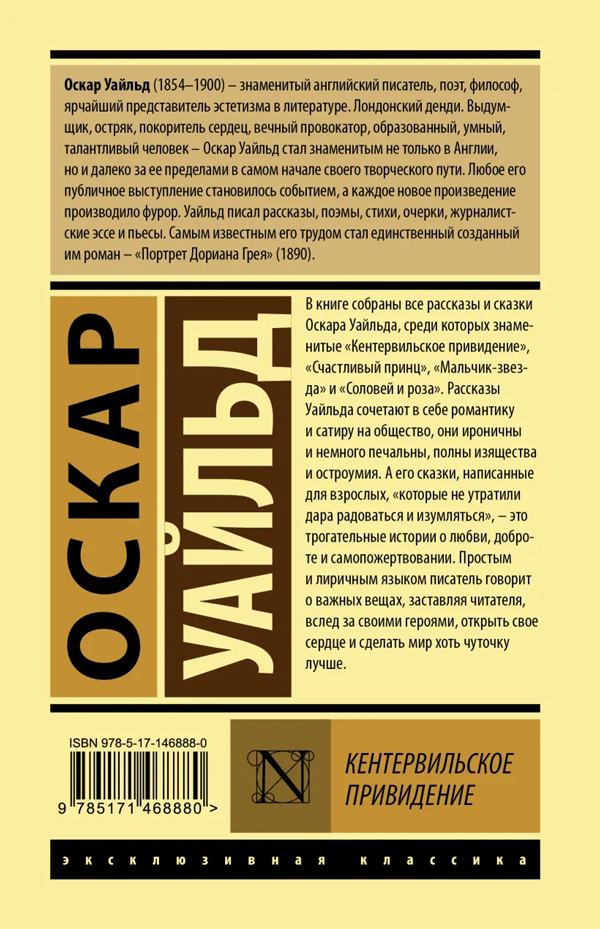 **Оскар Уайльд** (1854–1900) – знаменитый английский писатель, поэт, философ, ярчайший представитель эстетизма в литературе. Лондонский денди. Выдумщик, остряк, покоритель сердец, вечный провокатор, образованный, умный, талантливый человек – Оскар Уайльд стал знаменитым не только в Англии, но и далеко за ее пределами в самом начале своего творческого пути. Любое его публичное выступление становилось событием, а каждое новое произведение производило фурор. Уайльд писал рассказы, поэмы, стихи, очерки, журналистские эссе и пьесы. Самым известным его трудом стал единственный созданный им роман – «Портрет Дориана Грея» (1890).

ОСКАР УАЙЛЬД

В книге собраны все рассказы и сказки Оскара Уайльда, среди которых знаменитые «Кентервильское привидение», «Счастливый принц», «Мальчик-звезда» и «Соловей и роза». Рассказы Уайльда сочетают в себе романтику и сатиру на общество, они ироничны и немного печальны, полны изящества и остроумия. А его сказки, написанные для взрослых, «которые не утратили дара радоваться и изумляться», – это трогательные истории о любви, доброте и самопожертвовании. Простым и лиричным языком писатель говорит о важных вещах, заставляя читателя, вслед за своими героями, открыть свое сердце и сделать мир хоть чуточку лучше.

ISBN 978-5-17-146888-0

9 785171 468880 >

N

КЕНТЕРВИЛЬСКОЕ ПРИВИДЕНИЕ

ЭКСКЛЮЗИВНАЯ КЛАССИКА